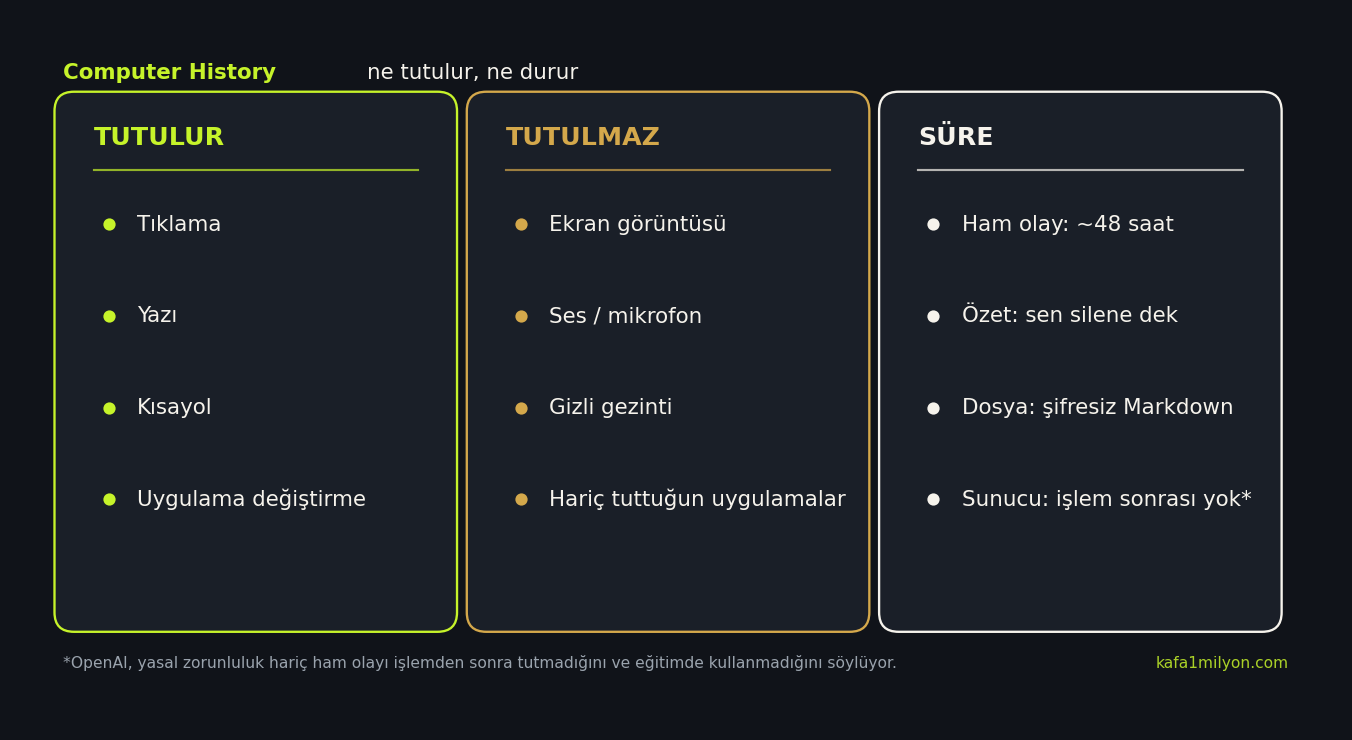 Computer History ne tutulur, ne durur

TUTULUR

- Tıklama
- Yazı
- Kısayol
- Uygulama değiştirme

TUTULMAZ

- Ekran görüntüsü
- Ses / mikrofon
- Gizli gezinti
- Hariç tuttuğun uygulamalar

SÜRE

- Ham olay: ~48 saat
- Özet: sen silene dek
- Dosya: şifresiz Markdown
- Sunucu: işlem sonrası yok*

*OpenAI, yasal zorunluluk hariç ham olayı işlemden sonra tutmadığını ve eğitimde kullanmadığını söylüyor.

kafa1milyon.com